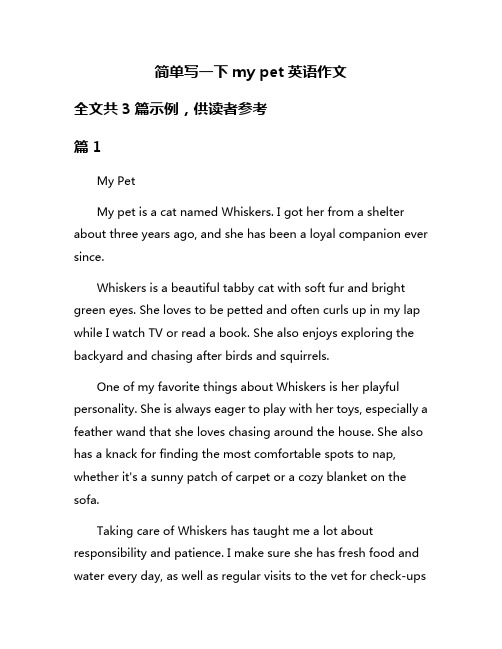 简单写一下 my pet 英语作文

全文共 3 篇示例，供读者参考

篇 1

My Pet

My pet is a cat named Whiskers. I got her from a shelter about three years ago, and she has been a loyal companion ever since.

Whiskers is a beautiful tabby cat with soft fur and bright green eyes. She loves to be petted and often curls up in my lap while I watch TV or read a book. She also enjoys exploring the backyard and chasing after birds and squirrels.

One of my favorite things about Whiskers is her playful personality. She is always eager to play with her toys, especially a feather wand that she loves chasing around the house. She also has a knack for finding the most comfortable spots to nap, whether it's a sunny patch of carpet or a cozy blanket on the sofa.

Taking care of Whiskers has taught me a lot about responsibility and patience. I make sure she has fresh food and water every day, as well as regular visits to the vet for check-ups